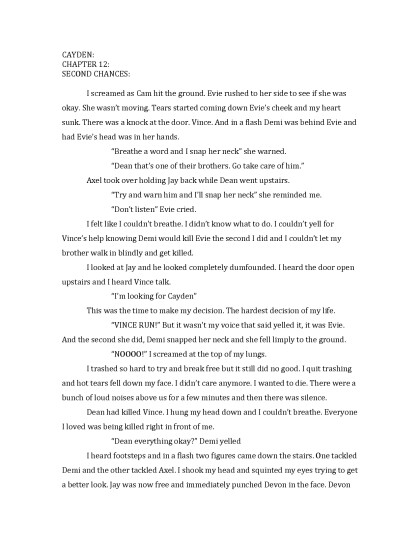 CAYDEN:
CHAPTER 12:
SECOND CHANCES:

I screamed as Cam hit the ground. Evie rushed to her side to see if she was okay. She wasn't moving. Tears started coming down Evie's cheek and my heart sunk. There was a knock at the door. Vince. And in a flash Demi was behind Evie and had Evie's head was in her hands.

"Breathe a word and I snap her neck" she warned.

"Dean that's one of their brothers. Go take care of him."

Axel took over holding Jay back while Dean went upstairs.

"Try and warn him and I'll snap her neck" she reminded me.

"Don't listen" Evie cried.

I felt like I couldn't breathe. I didn't know what to do. I couldn't yell for Vince's help knowing Demi would kill Evie the second I did and I couldn't let my brother walk in blindly and get killed.

I looked at Jay and he looked completely dumfounded. I heard the door open upstairs and I heard Vince talk.

"I'm looking for Cayden"

This was the time to make my decision. The hardest decision of my life.

"VINCE RUN!" But it wasn't my voice that said yelled it, it was Evie. And the second she did, Demi snapped her neck and she fell limply to the ground.

"NOOOO!" I screamed at the top of my lungs.

I trashed so hard to try and break free but it still did no good. I quit trashing and hot tears fell down my face. I didn't care anymore. I wanted to die. There were a bunch of loud noises above us for a few minutes and then there was silence.

Dean had killed Vince. I hung my head down and I couldn't breathe. Everyone I loved was being killed right in front of me.

"Dean everything okay?" Demi yelled

I heard footsteps and in a flash two figures came down the stairs. One tackled Demi and the other tackled Axel. I shook my head and squinted my eyes trying to get a better look. Jay was now free and immediately punched Devon in the face. Devon